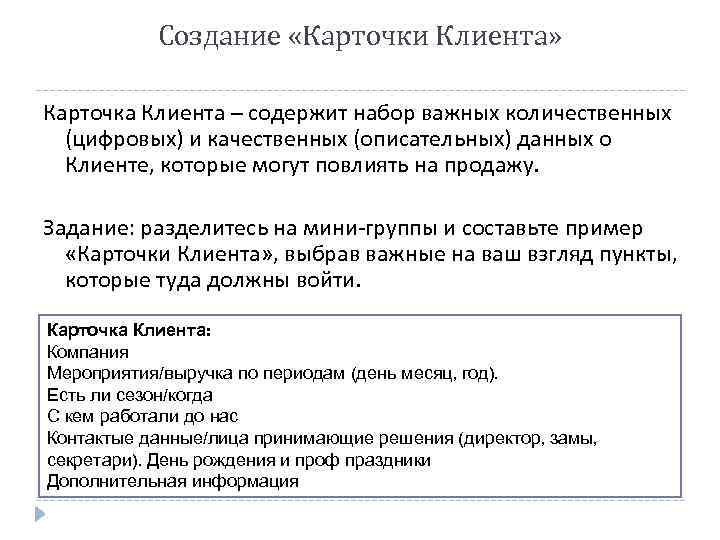 Создание «Карточки Клиента»

Карточка Клиента – содержит набор важных количественных (цифровых) и качественных (описательных) данных о Клиенте, которые могут повлиять на продажу.

Задание: разделитесь на мини-группы и составьте пример «Карточки Клиента», выбрав важные на ваш взгляд пункты, которые туда должны войти.

Карточка Клиента:
Компания
Мероприятия/выручка по периодам (день месяц, год).
Есть ли сезон/когда
С кем работали до нас
Контактые данные/лица принимающие решения (директор, замы, секретари). День рождения и проф праздники
Дополнительная информация